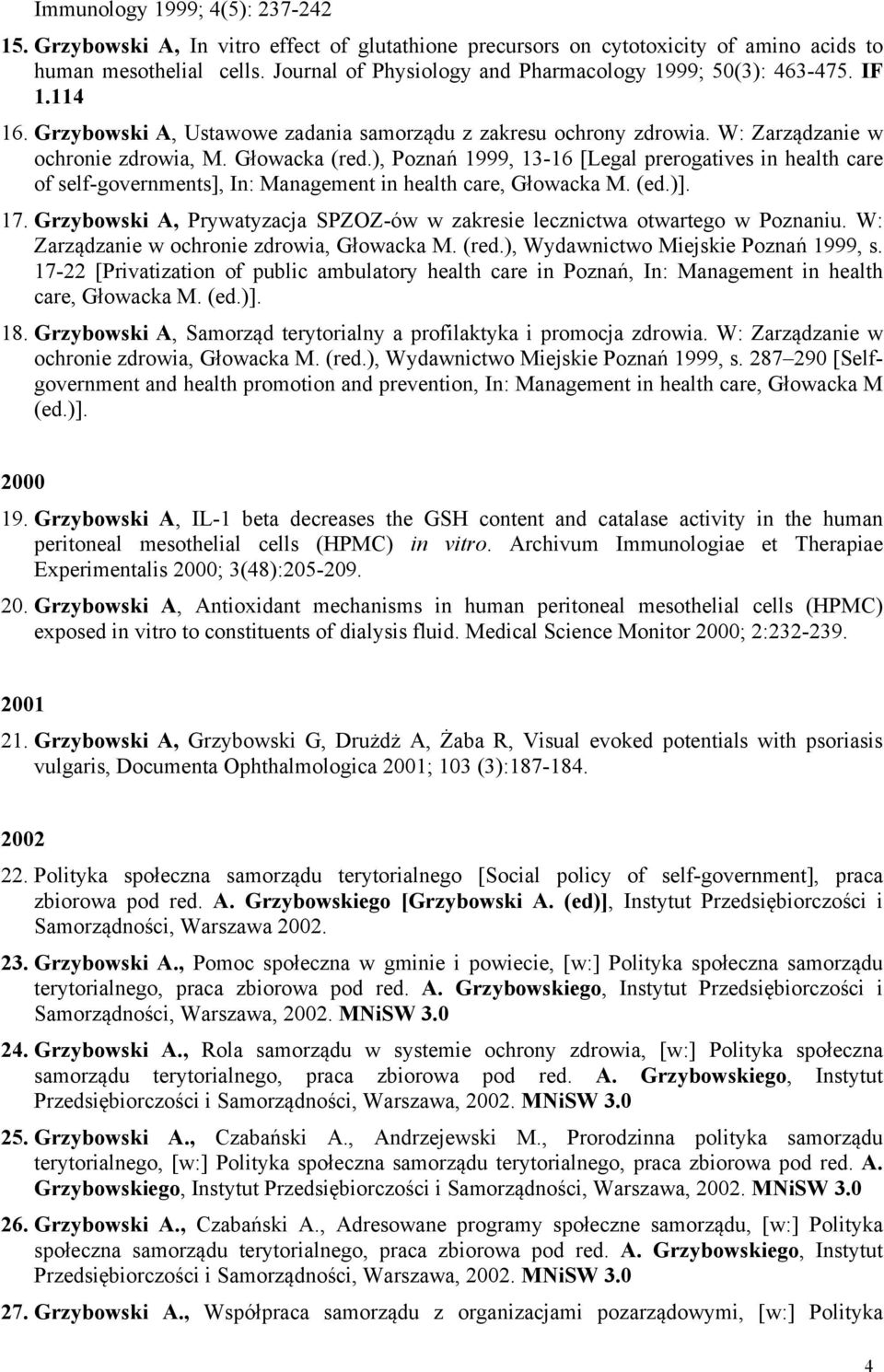 Immunology 1999; 4(5): 237-242

15. Grzybowski A, In vitro effect of glutathione precursors on cytotoxicity of amino acids to human mesothelial cells. Journal of Physiology and Pharmacology 1999; 50(3): 463-475. IF 1.114

16. Grzybowski A, Ustawowe zadania samorządu z zakresu ochrony zdrowia. W: Zarządzanie w ochronie zdrowia, M. Głowacka (red.), Poznań 1999, 13-16 [Legal prerogatives in health care of self-governments], In: Management in health care, Głowacka M. (ed.)].

17. Grzybowski A, Prywatyzacja SPZOZ-ów w zakresie lecznictwa otwartego w Poznaniu. W: Zarządzanie w ochronie zdrowia, Głowacka M. (red.), Wydawnictwo Miejskie Poznań 1999, s. 17-22 [Privatization of public ambulatory health care in Poznań, In: Management in health care, Głowacka M. (ed.)].

18. Grzybowski A, Samorząd terytorialny a profilaktyka i promocja zdrowia. W: Zarządzanie w ochronie zdrowia, Głowacka M. (red.), Wydawnictwo Miejskie Poznań 1999, s. 287–290 [Self-government and health promotion and prevention, In: Management in health care, Głowacka M (ed.)].

2000

19. Grzybowski A, IL-1 beta decreases the GSH content and catalase activity in the human peritoneal mesothelial cells (HPMC) in vitro. Archivum Immunologiae et Therapiae Experimentalis 2000; 3(48):205-209.

20. Grzybowski A, Antioxidant mechanisms in human peritoneal mesothelial cells (HPMC) exposed in vitro to constituents of dialysis fluid. Medical Science Monitor 2000; 2:232-239.

2001

21. Grzybowski A, Grzybowski G, Drużdż A, Żaba R, Visual evoked potentials with psoriasis vulgaris, Documenta Ophthalmologica 2001; 103 (3):187-184.

2002

22. Polityka społeczna samorządu terytorialnego [Social policy of self-government], praca zbiorowa pod red. A. Grzybowskiego [Grzybowski A. (ed)], Instytut Przedsiębiorczości i Samorządności, Warszawa 2002.

23. Grzybowski A., Pomoc społeczna w gminie i powiecie, [w:] Polityka społeczna samorządu terytorialnego, praca zbiorowa pod red. A. Grzybowskiego, Instytut Przedsiębiorczości i Samorządności, Warszawa, 2002. MNiSW 3.0

24. Grzybowski A., Rola samorządu w systemie ochrony zdrowia, [w:] Polityka społeczna samorządu terytorialnego, praca zbiorowa pod red. A. Grzybowskiego, Instytut Przedsiębiorczości i Samorządności, Warszawa, 2002. MNiSW 3.0

25. Grzybowski A., Czabański A., Andrzejewski M., Prorodzinna polityka samorządu terytorialnego, [w:] Polityka społeczna samorządu terytorialnego, praca zbiorowa pod red. A. Grzybowskiego, Instytut Przedsiębiorczości i Samorządności, Warszawa, 2002. MNiSW 3.0

26. Grzybowski A., Czabański A., Adresowane programy społeczne samorządu, [w:] Polityka społeczna samorządu terytorialnego, praca zbiorowa pod red. A. Grzybowskiego, Instytut Przedsiębiorczości i Samorządności, Warszawa, 2002. MNiSW 3.0

27. Grzybowski A., Współpraca samorządu z organizacjami pozarządowymi, [w:] Polityka

4